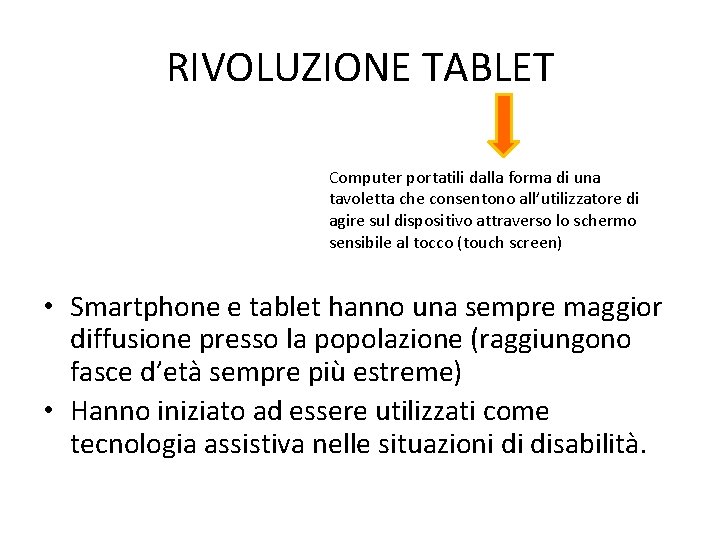 RIVOLUZIONE TABLET

Computer portatili dalla forma di una tavoletta che consentono all'utilizzatore di agire sul dispositivo attraverso lo schermo sensibile al tocco (touch screen)

• Smartphone e tablet hanno una sempre maggior diffusione presso la popolazione (raggiungono fasce d'età sempre più estreme)
• Hanno iniziato ad essere utilizzati come tecnologia assistiva nelle situazioni di disabilità.